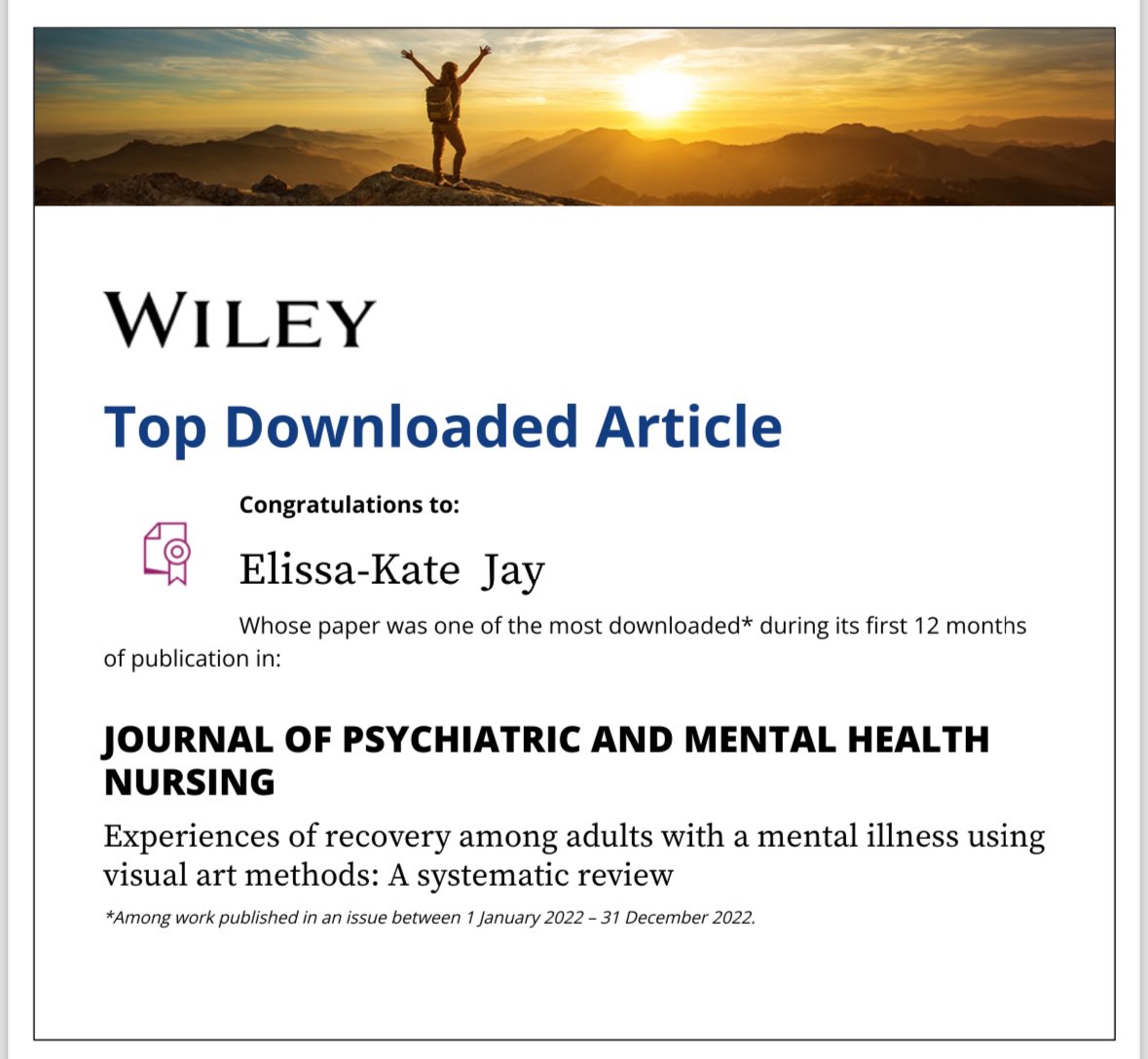 WILEY

Top Downloaded Article

Congratulations to:

Elissa-Kate Jay

Whose paper was one of the most downloaded* during its first 12 months of publication in:

JOURNAL OF PSYCHIATRIC AND MENTAL HEALTH NURSING

Experiences of recovery among adults with a mental illness using visual art methods: A systematic review

*Among work published in an issue between 1 January 2022 – 31 December 2022.